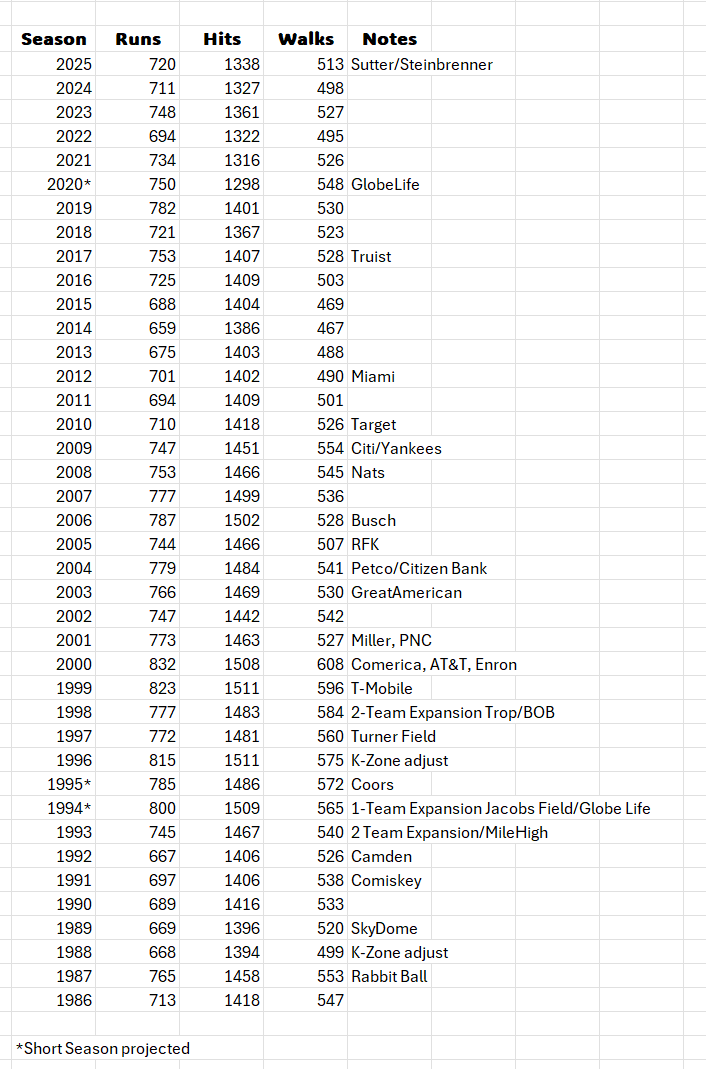 | Season | Runs | Hits | Walks | Notes |
|---|---|---|---|---|
| 2025 | 720 | 1338 | 513 | Sutter/Steinbrenner |
| 2024 | 711 | 1327 | 498 | |
| 2023 | 748 | 1361 | 527 | |
| 2022 | 694 | 1322 | 495 | |
| 2021 | 734 | 1316 | 526 | |
| 2020* | 750 | 1298 | 548 | GlobeLife |
| 2019 | 782 | 1401 | 530 | |
| 2018 | 721 | 1367 | 523 | |
| 2017 | 753 | 1407 | 528 | Truist |
| 2016 | 725 | 1409 | 503 | |
| 2015 | 688 | 1404 | 469 | |
| 2014 | 659 | 1386 | 467 | |
| 2013 | 675 | 1403 | 488 | |
| 2012 | 701 | 1402 | 490 | Miami |
| 2011 | 694 | 1409 | 501 | |
| 2010 | 710 | 1418 | 526 | Target |
| 2009 | 747 | 1451 | 554 | Citi/Yankees |
| 2008 | 753 | 1466 | 545 | Nats |
| 2007 | 777 | 1499 | 536 | |
| 2006 | 787 | 1502 | 528 | Busch |
| 2005 | 744 | 1466 | 507 | RFK |
| 2004 | 779 | 1484 | 541 | Petco/Citizen Bank |
| 2003 | 766 | 1469 | 530 | GreatAmerican |
| 2002 | 747 | 1442 | 542 | |
| 2001 | 773 | 1463 | 527 | Miller, PNC |
| 2000 | 832 | 1508 | 608 | Comerica, AT&T, Enron |
| 1999 | 823 | 1511 | 596 | T-Mobile |
| 1998 | 777 | 1483 | 584 | 2-Team Expansion Trop/BOB |
| 1997 | 772 | 1481 | 560 | Turner Field |
| 1996 | 815 | 1511 | 575 | K-Zone adjust |
| 1995* | 785 | 1486 | 572 | Coors |
| 1994* | 800 | 1509 | 565 | 1-Team Expansion Jacobs Field/Globe Life |
| 1993 | 745 | 1467 | 540 | 2 Team Expansion/MileHigh |
| 1992 | 667 | 1406 | 526 | Camden |
| 1991 | 697 | 1406 | 538 | Comiskey |
| 1990 | 689 | 1416 | 533 | |
| 1989 | 669 | 1396 | 520 | SkyDome |
| 1988 | 668 | 1394 | 499 | K-Zone adjust |
| 1987 | 765 | 1458 | 553 | Rabbit Ball |
| 1986 | 713 | 1418 | 547 | |

*Short Season projected